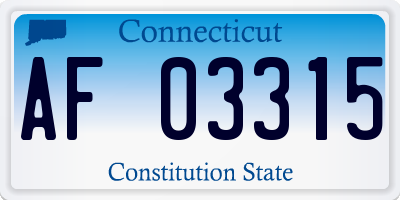 Connecticut

AF 03315

Constitution State